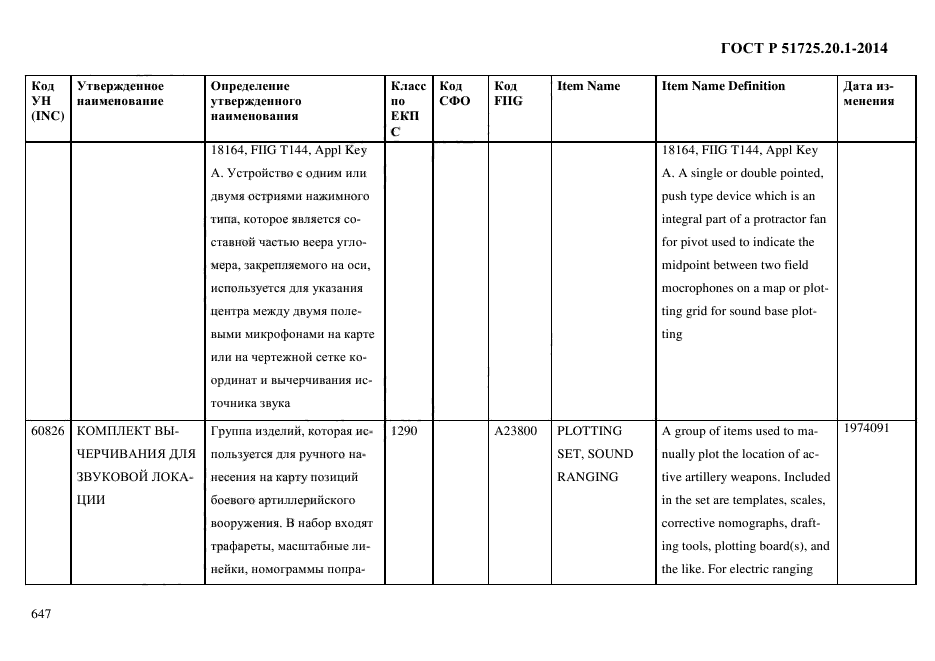 ГОСТ Р 51725.20.1-2014

| Код УН (INC) | Утвержденное наименование | Определение утвержденного наименования | Класс по ЕКПС | Код СФО | Код FIIG | Item Name | Item Name Definition | Дата изменения |
|---|---|---|---|---|---|---|---|---|
| | | 18164, FIIG T144, Appl Key A. Устройство с одним или двумя остриями нажимного типа, которое является составной частью веера угломера, закрепляемого на оси, используется для указания центра между двумя полевыми микрофонами на карте или на чертежной сетке координат и вычерчивания источника звука | | | | | 18164, FIIG T144, Appl Key A. A single or double pointed, push type device which is an integral part of a protractor fan for pivot used to indicate the midpoint between two field mocrophones on a map or plotting grid for sound base plotting | |
| 60826 | КОМПЛЕКТ ВЫЧЕРЧИВАНИЯ ДЛЯ ЗВУКОВОЙ ЛОКАЦИИ | Группа изделий, которая используется для ручного нанесения на карту позиций боевого артиллерийского вооружения. В набор входят трафареты, масштабные линейки, номограммы попра- | 1290 | | A23800 | PLOTTING SET, SOUND RANGING | A group of items used to manually plot the location of active artillery weapons. Included in the set are templates, scales, corrective nomographs, drafting tools, plotting board(s), and the like. For electric ranging | 1974091 |

647